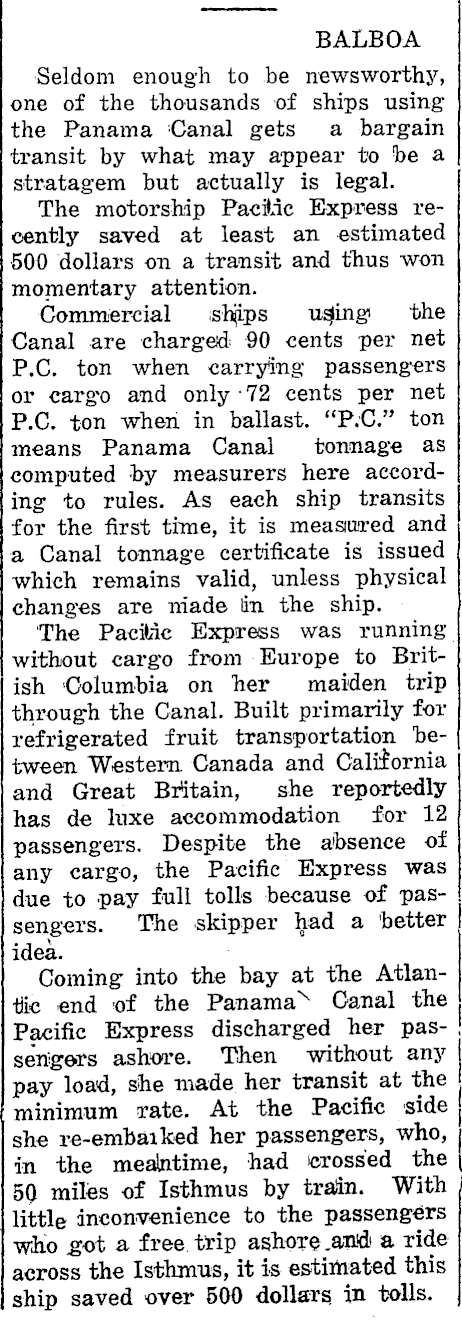 BALBOA

Seldom enough to be newsworthy, one of the thousands of ships using the Panama Canal gets a bargain transit by what may appear to be a stratagem but actually is legal.

The motorship Pacific Express recently saved at least an estimated 500 dollars on a transit and thus won momentary attention.

Commercial ships using the Canal are charged 90 cents per net P.C. ton when carrying passengers or cargo and only 72 cents per net P.C. ton when in ballast. "P.C." ton means Panama Canal tonnage as computed by measurers here according to rules. As each ship transits for the first time, it is measured and a Canal tonnage certificate is issued which remains valid, unless physical changes are made in the ship.

The Pacific Express was running without cargo from Europe to British Columbia on her maiden trip through the Canal. Built primarily for refrigerated fruit transportation between Western Canada and California and Great Britain, she reportedly has de luxe accommodation for 12 passengers. Despite the absence of any cargo, the Pacific Express was due to pay full tolls because of passengers. The skipper had a better idea.

Coming into the bay at the Atlantic end of the Panama Canal the Pacific Express discharged her passengers ashore. Then without any pay load, she made her transit at the minimum rate. At the Pacific side she re-embarked her passengers, who, in the meantime, had crossed the 50 miles of Isthmus by train. With little inconvenience to the passengers who got a free trip ashore and a ride across the Isthmus, it is estimated this ship saved over 500 dollars in tolls.